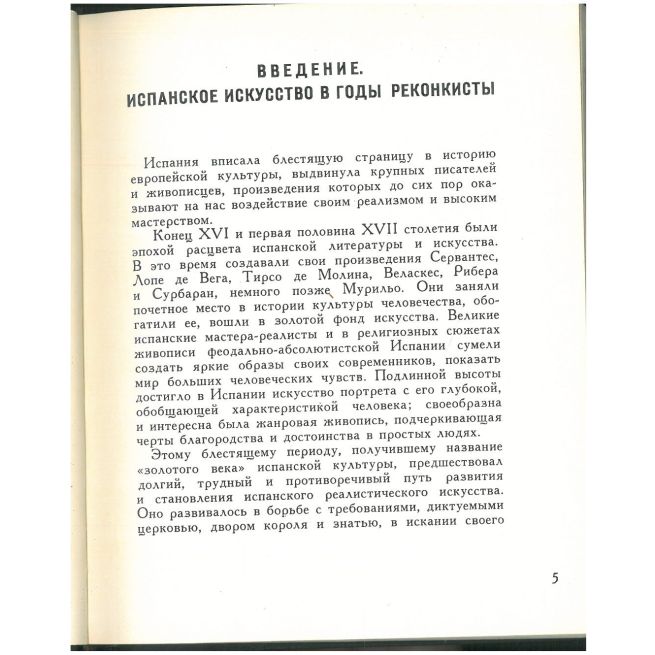 ВВЕДЕНИЕ.
ИСПАНСКОЕ ИСКУССТВО В ГОДЫ РЕКОНКИСТЫ

Испания вписала блестящую страницу в историю европейской культуры, выдвинула крупных писателей и живописцев, произведения которых до сих пор оказывают на нас воздействие своим реализмом и высоким мастерством.

Конец XVI и первая половина XVII столетия были эпохой расцвета испанской литературы и искусства. В это время создавали свои произведения Сервантес, Лопе де Вега, Тирсо де Молина, Веласкес, Рибера и Сурбаран, немного позже Мурильо. Они заняли почетное место в истории культуры человечества, обогатили ее, вошли в золотой фонд искусства. Великие испанские мастера-реалисты и в религиозных сюжетах живописи феодально-абсолютистской Испании сумели создать яркие образы своих современников, показать мир больших человеческих чувств. Подлинной высоты достигло в Испании искусство портрета с его глубокой, обобщающей характеристикой человека; своеобразна и интересна была жанровая живопись, подчеркивающая черты благородства и достоинства в простых людях.

Этому блестящему периоду, получившему название «золотого века» испанской культуры, предшествовал долгий, трудный и противоречивый путь развития и становления испанского реалистического искусства. Оно развивалось в борьбе с требованиями, диктуемыми церковью, двором короля и знатью, в искании своего

5